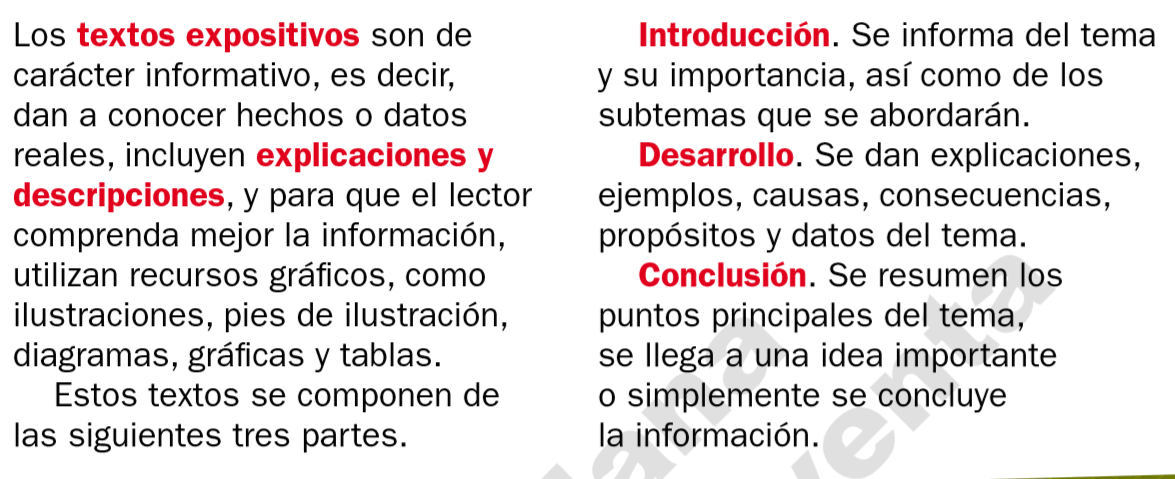 Los textos expositivos son de carácter informativo, es decir, dan a conocer hechos o datos reales, incluyen explicaciones y descripciones, y para que el lector comprenda mejor la información, utilizan recursos gráficos, como ilustraciones, pies de ilustración, diagramas, gráficas y tablas.

Estos textos se componen de las siguientes tres partes.

Introducción. Se informa del tema y su importancia, así como de los subtemas que se abordarán.

Desarrollo. Se dan explicaciones, ejemplos, causas, consecuencias, propósitos y datos del tema.

Conclusión. Se resumen los puntos principales del tema, se llega a una idea importante o simplemente se concluye la información.